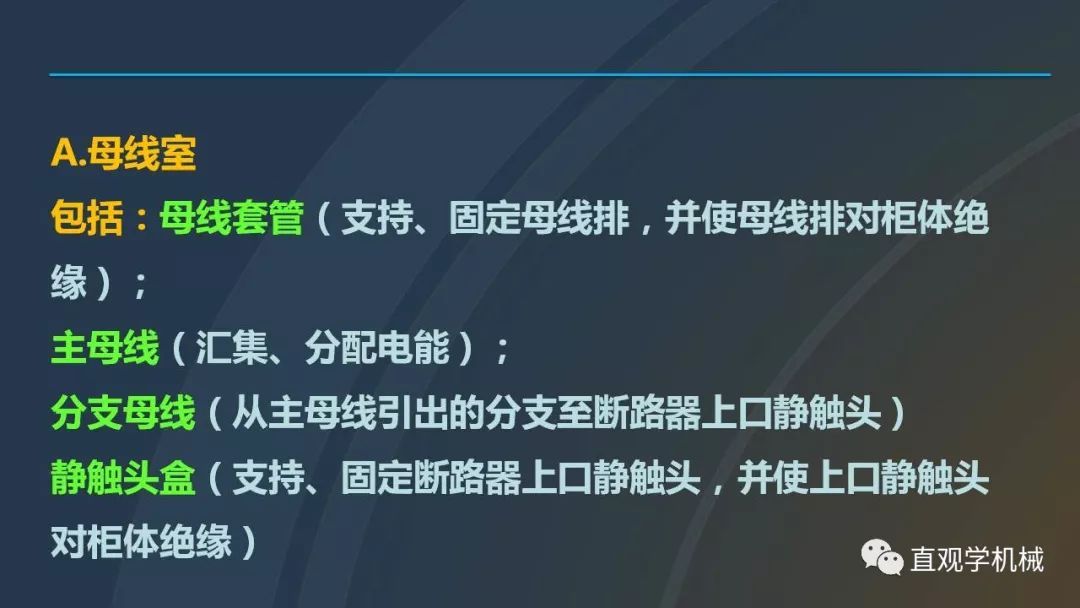 A.母线室
包括：母线套管（支持、固定母线排，并使母线排对柜体绝缘）；
主母线（汇集、分配电能）；
分支母线（从主母线引出的分支至断路器上口静触头）
静触头盒（支持、固定断路器上口静触头，并使上口静触头对柜体绝缘）

直观学机械